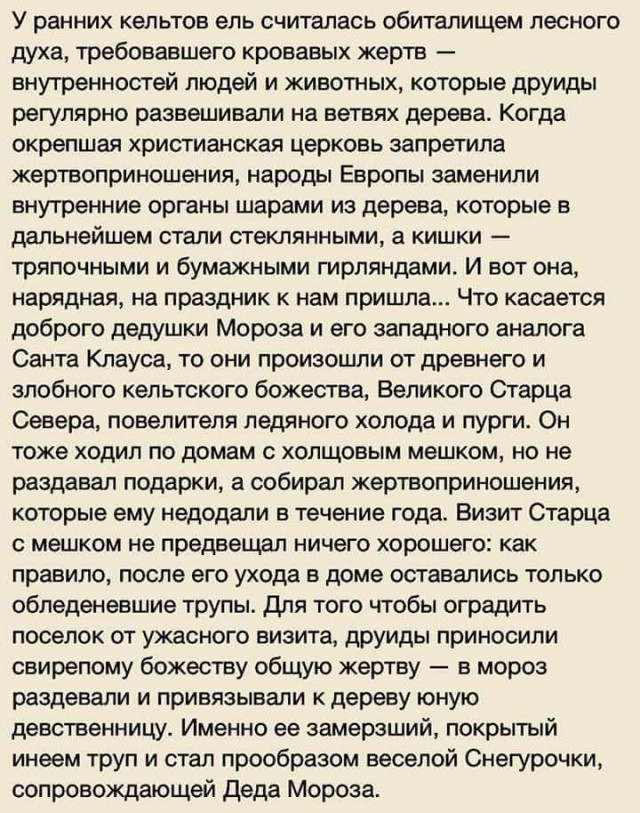 У ранних кельтов ель считалась обиталищем лесного духа, требовавшего кровавых жертв — внутренностей людей и животных, которые друиды регулярно развешивали на ветвях дерева. Когда окрепшая христианская церковь запретила жертвоприношения, народы Европы заменили внутренние органы шарами из дерева, которые в дальнейшем стали стеклянными, а кишки — тряпочными и бумажными гирляндами. И вот она, нарядная, на праздник к нам пришла... Что касается доброго дедушки Мороза и его западного аналога Санта Клауса, то они произошли от древнего и злобного кельтского божества, Великого Старца Севера, повелителя ледяного холода и пурги. Он тоже ходил по домам с холщовым мешком, но не раздавал подарки, а собирал жертвоприношения, которые ему недодали в течение года. Визит Старца с мешком не предвещал ничего хорошего: как правило, после его ухода в доме оставались только обледеневшие трупы. Для того чтобы оградить поселок от ужасного визита, друиды приносили свирепому божеству общую жертву — в мороз раздевали и привязывали к дереву юную девственницу. Именно ее замерзший, покрытый инеем труп и стал прообразом веселой Снегурочки, сопровождающей Деда Мороза.